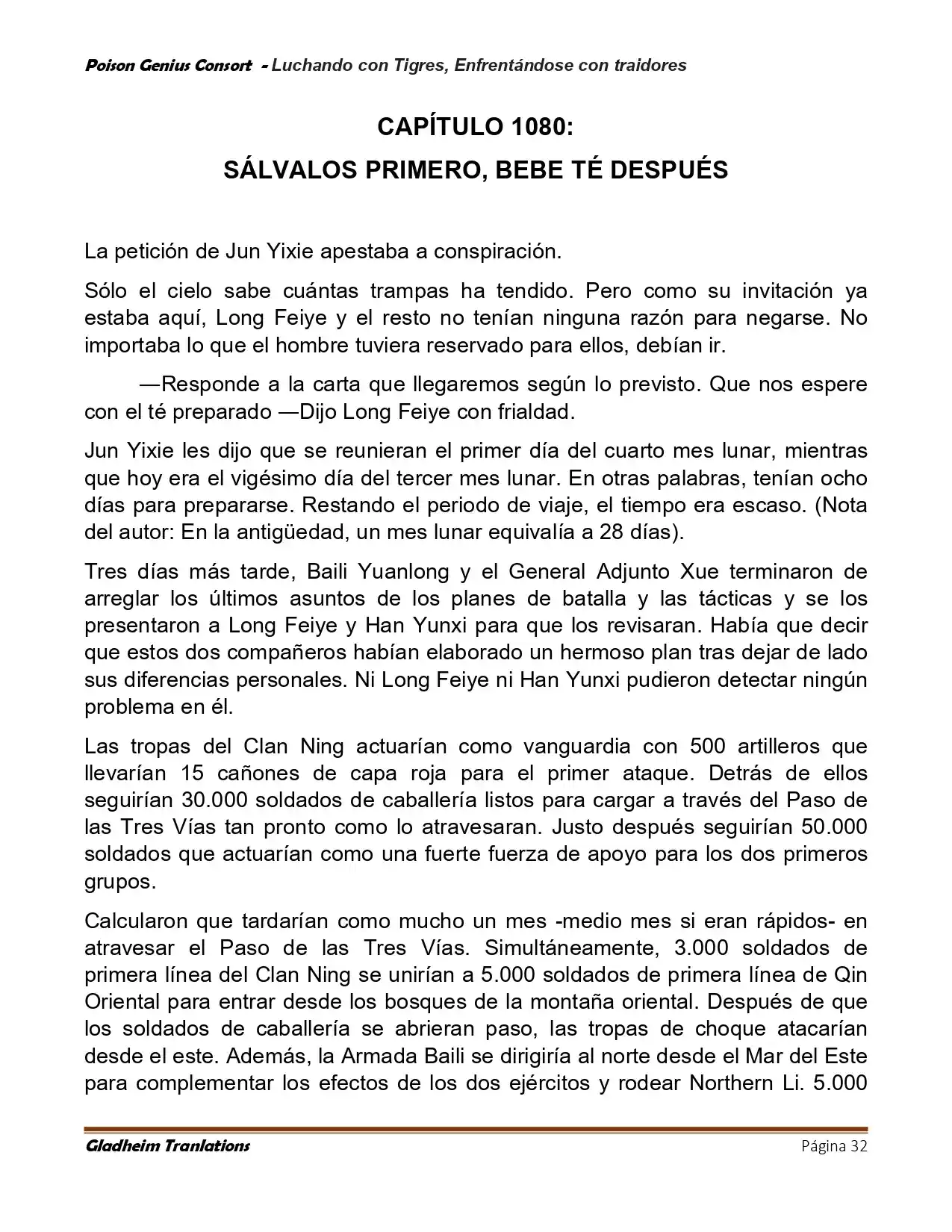 Poison Genius Consort - Luchando con Tigres, Enfrentándose con traidores

CAPÍTULO 1080:
SÁLVALOS PRIMERO, BEBE TÉ DESPUÉS

La petición de Jun Yixie apestaba a conspiración.

Sólo el cielo sabe cuántas trampas ha tendido. Pero como su invitación ya estaba aquí, Long Feiye y el resto no tenían ninguna razón para negarse. No importaba lo que el hombre tuviera reservado para ellos, debían ir.

—Responde a la carta que llegaremos según lo previsto. Que nos espere con el té preparado —Dijo Long Feiye con frialdad.

Jun Yixie les dijo que se reunieran el primer día del cuarto mes lunar, mientras que hoy era el vigésimo día del tercer mes lunar. En otras palabras, tenían ocho días para prepararse. Restando el periodo de viaje, el tiempo era escaso. (Nota del autor: En la antigüedad, un mes lunar equivalía a 28 días).

Tres días más tarde, Baili Yuanlong y el General Adjunto Xue terminaron de arreglar los últimos asuntos de los planes de batalla y las tácticas y se los presentaron a Long Feiye y Han Yunxi para que los revisaran. Había que decir que estos dos compañeros habían elaborado un hermoso plan tras dejar de lado sus diferencias personales. Ni Long Feiye ni Han Yunxi pudieron detectar ningún problema en él.

Las tropas del Clan Ning actuarían como vanguardia con 500 artilleros que llevarían 15 cañones de capa roja para el primer ataque. Detrás de ellos seguirían 30.000 soldados de caballería listos para cargar a través del Paso de las Tres Vías tan pronto como lo atravesaran. Justo después seguirían 50.000 soldados que actuarían como una fuerte fuerza de apoyo para los dos primeros grupos.

Calcularon que tardarían como mucho un mes -medio mes si eran rápidos- en atravesar el Paso de las Tres Vías. Simultáneamente, 3.000 soldados de primera línea del Clan Ning se unirían a 5.000 soldados de primera línea de Qin Oriental para entrar desde los bosques de la montaña oriental. Después de que los soldados de caballería se abrieran paso, las tropas de choque atacarían desde el este. Además, la Armada Baili se dirigiría al norte desde el Mar del Este para complementar los efectos de los dos ejércitos y rodear Northern Li. 5.000

Gladheim Tranlations
Página 32